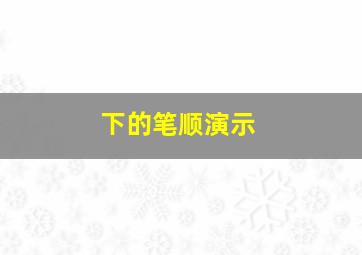 下的笔顺演示